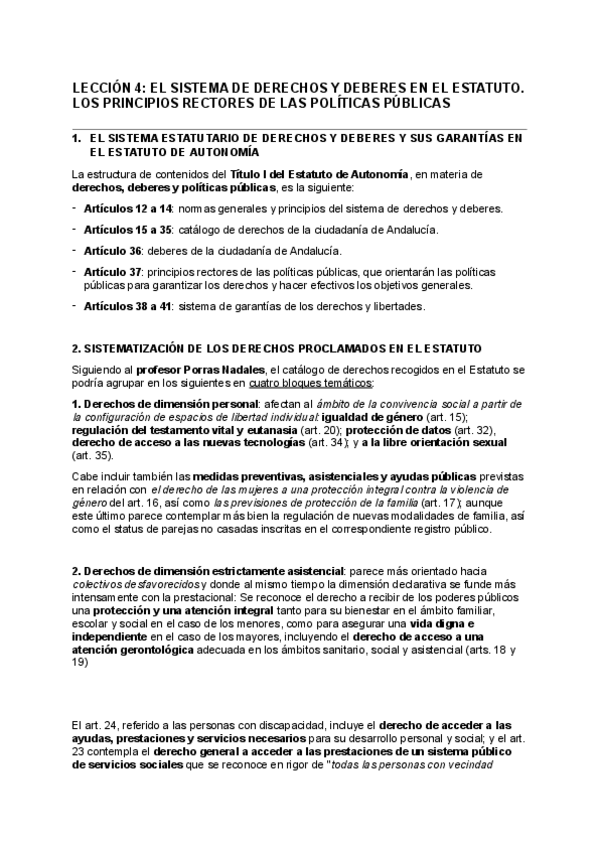 LECCIÓN 4: EL SISTEMA DE DERECHOS Y DEBERES EN EL ESTATUTO. LOS PRINCIPIOS RECTORES DE LAS POLÍTICAS PÚBLICAS

1. EL SISTEMA ESTATUTARIO DE DERECHOS Y DEBERES Y SUS GARANTÍAS EN EL ESTATUTO DE AUTONOMÍA

La estructura de contenidos del Título I del Estatuto de Autonomía, en materia de derechos, deberes y políticas públicas, es la siguiente:

- Artículos 12 a 14: normas generales y principios del sistema de derechos y deberes.
- Artículos 15 a 35: catálogo de derechos de la ciudadanía de Andalucía.
- Artículo 36: deberes de la ciudadanía de Andalucía.
- Artículo 37: principios rectores de las políticas públicas, que orientarán las políticas públicas para garantizar los derechos y hacer efectivos los objetivos generales.
- Artículos 38 a 41: sistema de garantías de los derechos y libertades.

2. SISTEMATIZACIÓN DE LOS DERECHOS PROCLAMADOS EN EL ESTATUTO

Siguiendo al profesor Porras Nadales, el catálogo de derechos recogidos en el Estatuto se podría agrupar en los siguientes en cuatro bloques temáticos:

1. Derechos de dimensión personal: afectan al ámbito de la convivencia social a partir de la configuración de espacios de libertad individual: igualdad de género (art. 15); regulación del testamento vital y eutanasia (art. 20); protección de datos (art. 32), derecho de acceso a las nuevas tecnologías (art. 34); y a la libre orientación sexual (art. 35).

Cabe incluir también las medidas preventivas, asistenciales y ayudas públicas previstas en relación con el derecho de las mujeres a una protección integral contra la violencia de género del art. 16, así como las previsiones de protección de la familia (art. 17); aunque este último parece contemplar más bien la regulación de nuevas modalidades de familia, así como el status de parejas no casadas inscritas en el correspondiente registro público.

2. Derechos de dimensión estrictamente asistencial: parece más orientado hacia colectivos desfavorecidos y donde al mismo tiempo la dimensión declarativa se funde más intensamente con la prestacional: Se reconoce el derecho a recibir de los poderes públicos una protección y una atención integral tanto para su bienestar en el ámbito familiar, escolar y social en el caso de los menores, como para asegurar una vida digna e independiente en el caso de los mayores, incluyendo el derecho de acceso a una atención gerontológica adecuada en los ámbitos sanitario, social y asistencial (arts. 18 y 19)

El art. 24, referido a las personas con discapacidad, incluye el derecho de acceder a las ayudas, prestaciones y servicios necesarios para su desarrollo personal y social; y el art. 23 contempla el derecho general a acceder a las prestaciones de un sistema público de servicios sociales que se reconoce en rigor de "todas las personas con vecindad